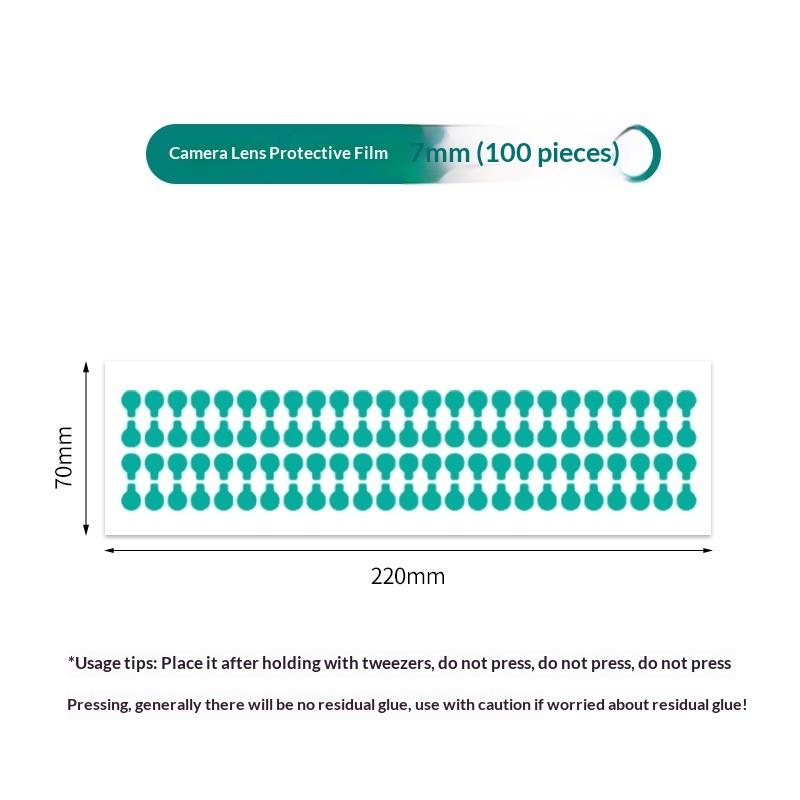 Camera Lens Protective Film 7mm (100 pieces)

70mm

220mm

*Usage tips: Place it after holding with tweezers, do not press, do not press, do not press

Pressing, generally there will be no residual glue, use with caution if worried about residual glue!